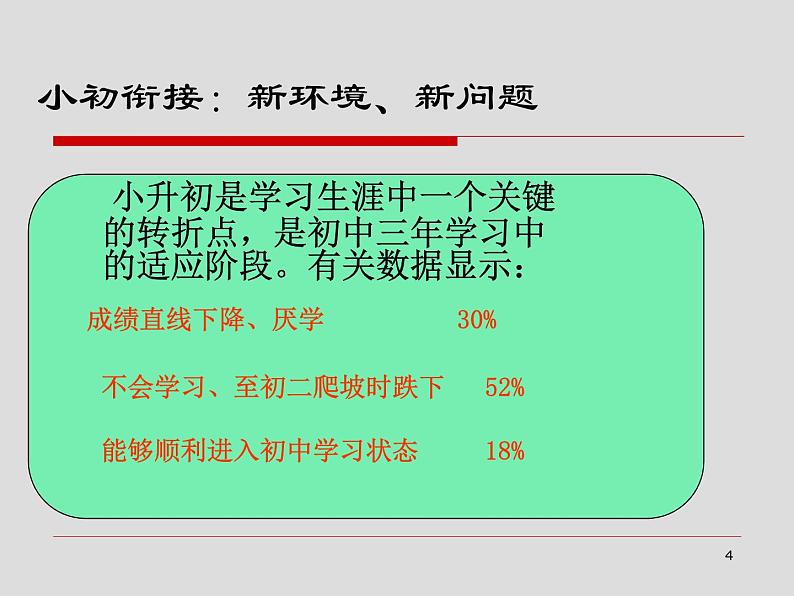 小初衔接：新环境、新问题

小升初是学习生涯中一个关键的转折点，是初中三年学习中的适应阶段。有关数据显示：

成绩直线下降、厌学　30%

不会学习、至初二爬坡时跌下　52%

能够顺利进入初中学习状态　18%

4